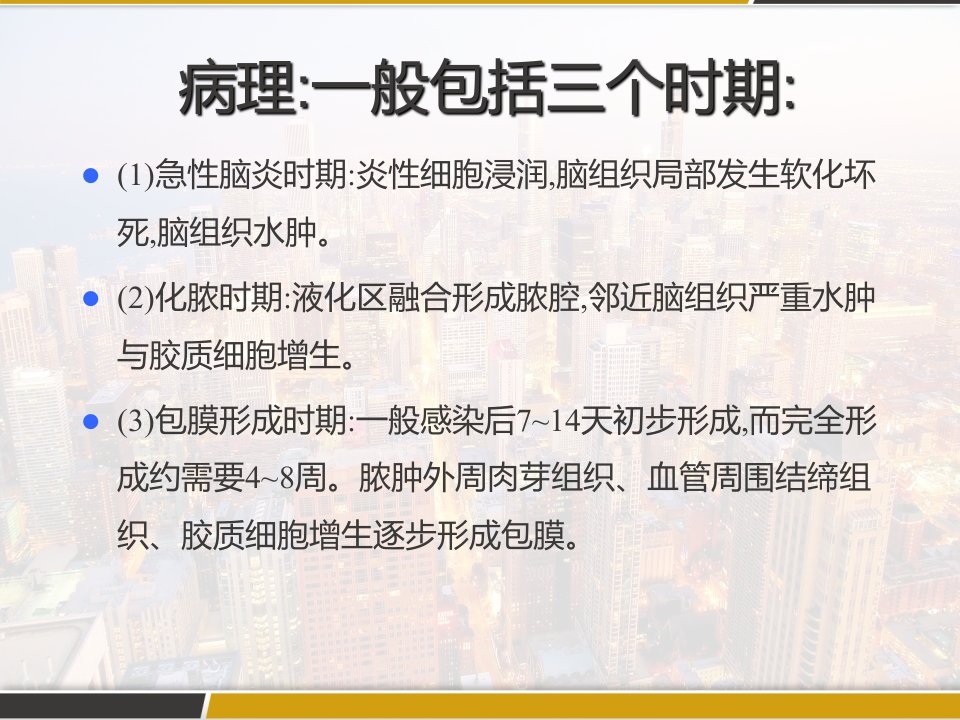 病理:一般包括三个时期:

• (1)急性脑炎时期:炎性细胞浸润,脑组织局部发生软化坏死,脑组织水肿。

• (2)化脓时期:液化区融合形成脓腔,邻近脑组织严重水肿与胶质细胞增生。

• (3)包膜形成时期:一般感染后7~14天初步形成,而完全形成约需要4~8周。脓肿外周肉芽组织、血管周围结缔组织、胶质细胞增生逐步形成包膜。